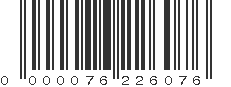 0 000076 226076